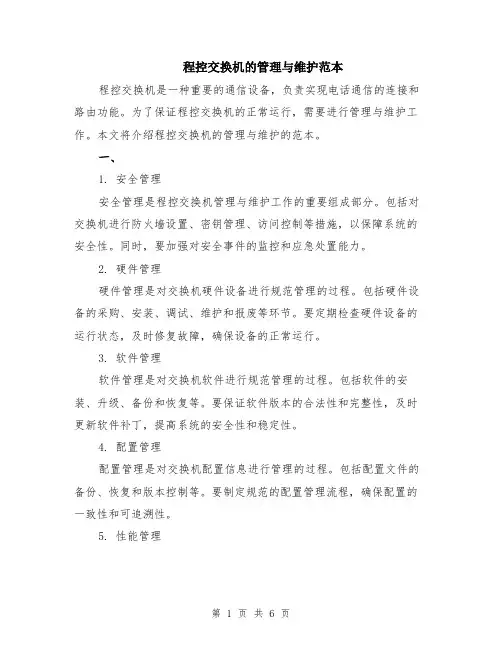 程控交换机的管理与维护范本

程控交换机是一种重要的通信设备，负责实现电话通信的连接和路由功能。为了保证程控交换机的正常运行，需要进行管理与维护工作。本文将介绍程控交换机的管理与维护的范本。

一、

1. 安全管理

安全管理是程控交换机管理与维护工作的重要组成部分。包括对交换机进行防火墙设置、密钥管理、访问控制等措施，以保障系统的安全性。同时，要加强对安全事件的监控和应急处置能力。

2. 硬件管理

硬件管理是对交换机硬件设备进行规范管理的过程。包括硬件设备的采购、安装、调试、维护和报废等环节。要定期检查硬件设备的运行状态，及时修复故障，确保设备的正常运行。

3. 软件管理

软件管理是对交换机软件进行规范管理的过程。包括软件的安装、升级、备份和恢复等。要保证软件版本的合法性和完整性，及时更新软件补丁，提高系统的安全性和稳定性。

4. 配置管理

配置管理是对交换机配置信息进行管理的过程。包括配置文件的备份、恢复和版本控制等。要制定规范的配置管理流程，确保配置的一致性和可追溯性。

5. 性能管理

第 1 页 共 6 页